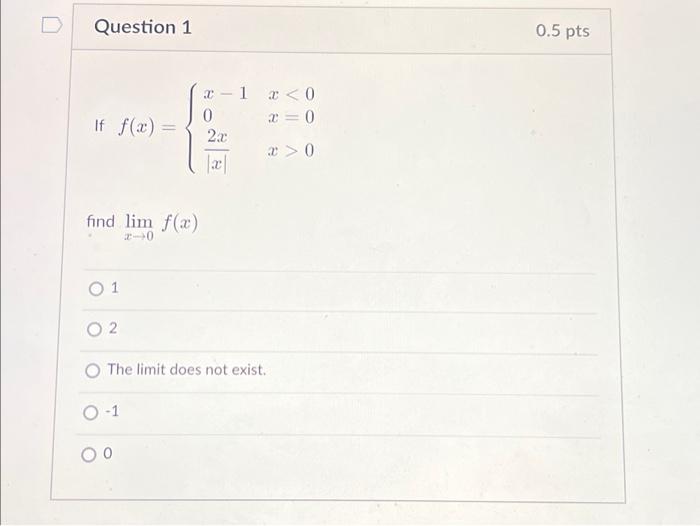 Question 1

0.5 pts

If $f(x) = \begin{cases} x-1 & x<0 \\ 0 & x=0 \\ \frac{2x}{|x|} & x>0 \end{cases}$

find $\lim_{x \to 0} f(x)$

1

2

The limit does not exist.

-1

0